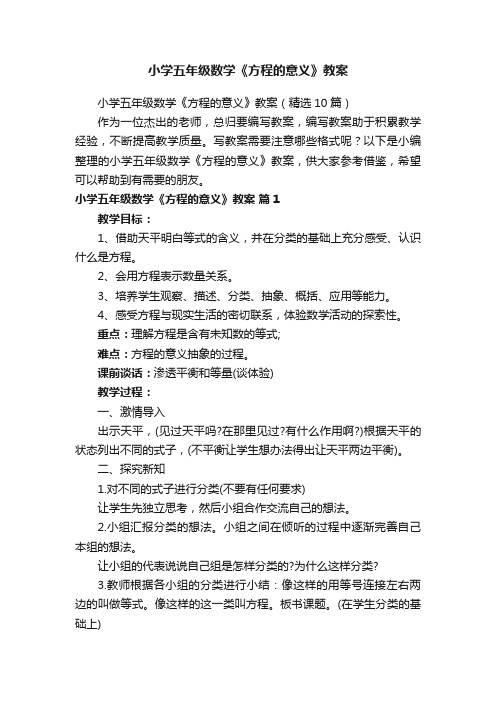 小学五年级数学《方程的意义》教案

小学五年级数学《方程的意义》教案（精选10篇）

作为一位杰出的老师，总归要编写教案，编写教案助于积累教学经验，不断提高教学质量。写教案需要注意哪些格式呢？以下是小编整理的小学五年级数学《方程的意义》教案，供大家参考借鉴，希望可以帮助到有需要的朋友。

小学五年级数学《方程的意义》教案 篇1

教学目标：

1、借助天平明白等式的含义，并在分类的基础上充分感受、认识什么是方程。

2、会用方程表示数量关系。

3、培养学生观察、描述、分类、抽象、概括、应用等能力。

4、感受方程与现实生活的密切联系，体验数学活动的探索性。

重点：理解方程是含有未知数的等式;

难点：方程的意义抽象的过程。

课前谈话：渗透平衡和等量(谈体验)

教学过程：

一、激情导入

出示天平，(见过天平吗?在那里见过?有什么作用啊?)根据天平的状态列出不同的式子，(不平衡让学生想办法得出让天平两边平衡)。

二、探究新知

1.对不同的式子进行分类(不要有任何要求)

让学生先独立思考，然后小组合作交流自己的想法。

2.小组汇报分类的想法。小组之间在倾听的过程中逐渐完善自己本组的想法。

让小组的代表说说自己组是怎样分类的?为什么这样分类?

3.教师根据各小组的分类进行小结：像这样的用等号连接左右两边的叫做等式。像这样的这一类叫方程。板书课题。(在学生分类的基础上)